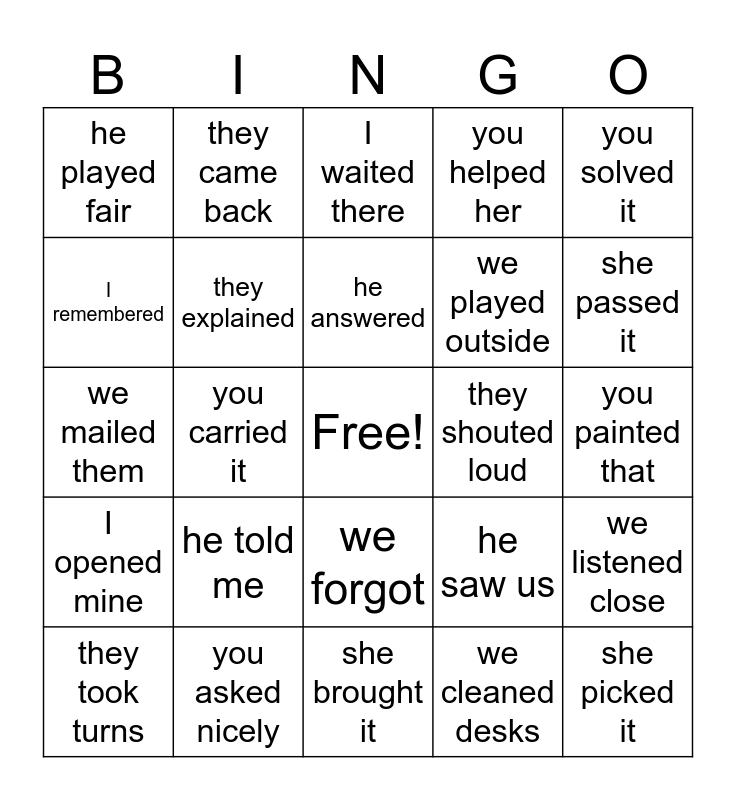 | B | I | N | G | O |
|---|---|---|---|---|
| he played fair | they came back | I waited there | you helped her | you solved it |
| I remembered | they explained | he answered | we played outside | she passed it |
| we mailed them | you carried it | Free! | they shouted loud | you painted that |
| I opened mine | he told me | we forgot | he saw us | we listened close |
| they took turns | you asked nicely | she brought it | we cleaned desks | she picked it |